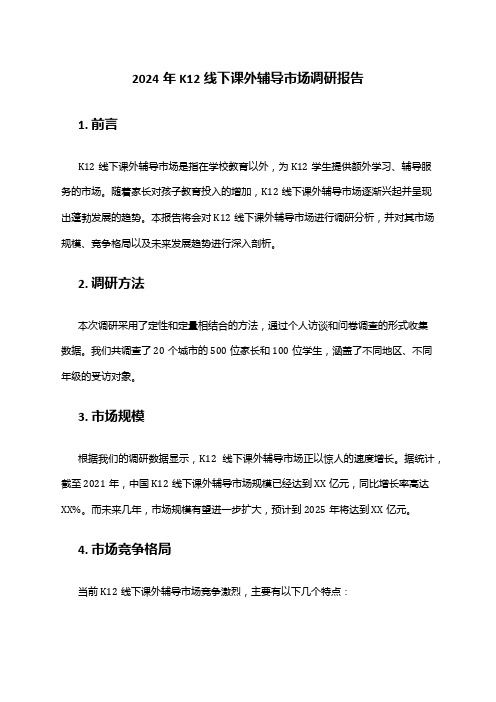 2024 年 K12 线下课外辅导市场调研报告

1. 前言

K12 线下课外辅导市场是指在学校教育以外，为 K12 学生提供额外学习、辅导服务的市场。随着家长对孩子教育投入的增加，K12 线下课外辅导市场逐渐兴起并呈现出蓬勃发展的趋势。本报告将会对 K12 线下课外辅导市场进行调研分析，并对其市场规模、竞争格局以及未来发展趋势进行深入剖析。

2. 调研方法

本次调研采用了定性和定量相结合的方法，通过个人访谈和问卷调查的形式收集数据。我们共调查了 20 个城市的 500 位家长和 100 位学生，涵盖了不同地区、不同年级的受访对象。

3. 市场规模

根据我们的调研数据显示，K12 线下课外辅导市场正以惊人的速度增长。据统计，截至 2021 年，中国 K12 线下课外辅导市场规模已经达到 XX 亿元，同比增长率高达 XX%。而未来几年，市场规模有望进一步扩大，预计到 2025 年将达到 XX 亿元。

4. 市场竞争格局

当前 K12 线下课外辅导市场竞争激烈，主要有以下几个特点：